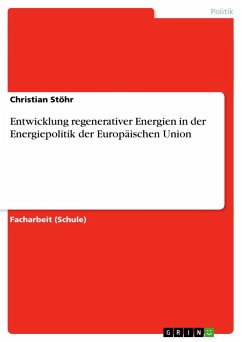 Politik

Christian Stöhr

Entwicklung regenerativer Energien in der Energiepolitik der Europäischen Union

Facharbeit (Schule)

GRIN